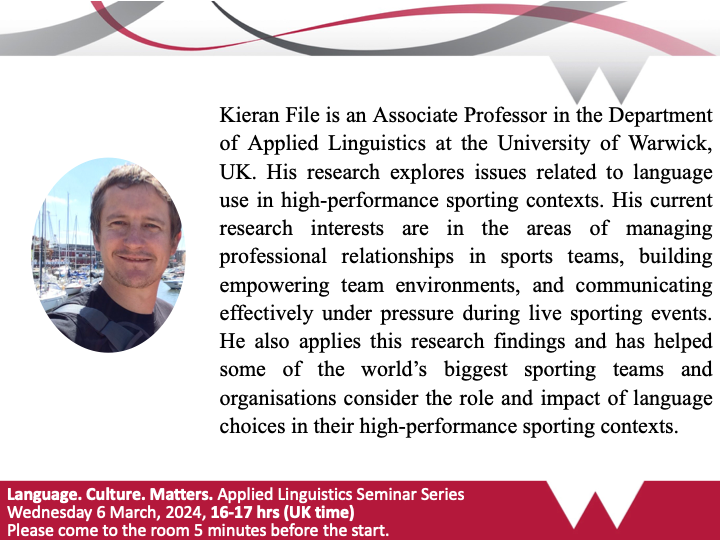 Kieran File is an Associate Professor in the Department of Applied Linguistics at the University of Warwick, UK. His research explores issues related to language use in high-performance sporting contexts. His current research interests are in the areas of managing professional relationships in sports teams, building empowering team environments, and communicating effectively under pressure during live sporting events. He also applies this research findings and has helped some of the world's biggest sporting teams and organisations consider the role and impact of language choices in their high-performance sporting contexts.

Language. Culture. Matters. Applied Linguistics Seminar Series
Wednesday 6 March, 2024, 16-17 hrs (UK time)
Please come to the room 5 minutes before the start.